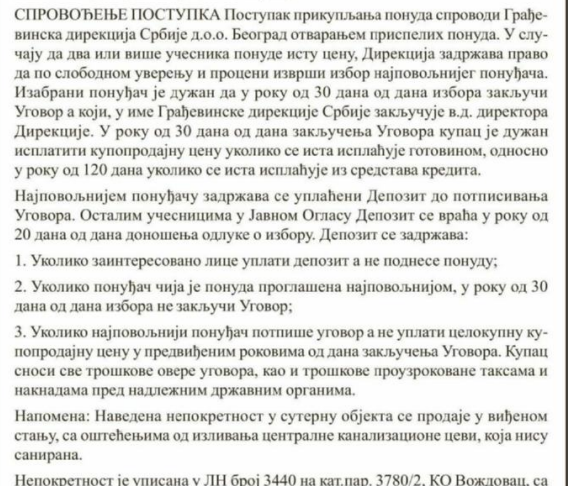 СПРОВОЂЕЊЕ ПОСТУПКА Поступак прикупљања понуда спроводи Грађевинска дирекција Србије д.о.о. Београд отварањем приспелих понуда. У случају да два или више учесника понуде исту цену, Дирекција задржава право да по слободном уверењу и процени изврши избор најповољнијег понуђача. Изабрани понуђач је дужан да у року од 30 дана од дана избора закључи Уговор а који, у име Грађевинске дирекције Србије закључује в.д. директора Дирекције. У року од 30 дана од дана закључења Уговора купац је дужан исплатити купопродајну цену уколико се иста исплаћује готовином, односно у року од 120 дана уколико се иста исплаћује из средстава кредита.

Најповољнијем понуђачу задржава се уплаћени Депозит до потписивања Уговора. Осталим учесницима у Јавном Огласу Депозит се враћа у року од 20 дана од дана доношења одлуке о избору. Депозит се задржава:

1. Уколико заинтересовано лице уплати депозит а не поднесе понуду;

2. Уколико понуђач чија је понуда проглашена најповољнијом, у року од 30 дана од дана избора не закључи Уговор;

3. Уколико најповољнији понуђач потпише уговор а не уплати целокупну купопродајну цену у предвиђеним роковима од дана закључења Уговора. Купац сноси све трошкове овере уговора, као и трошкове проузроковане таксама и накнадама пред надлежним државним органима.

Напомена: Наведена непокретност у сутерну објекта се продаје у виђеном стању, са оштећењима од изливања централне канализационе цеви, која нису санирана.

Непокретност је уписана у ЛН број 3440 на кат.пар. 3780/2, КО Вождовац, са